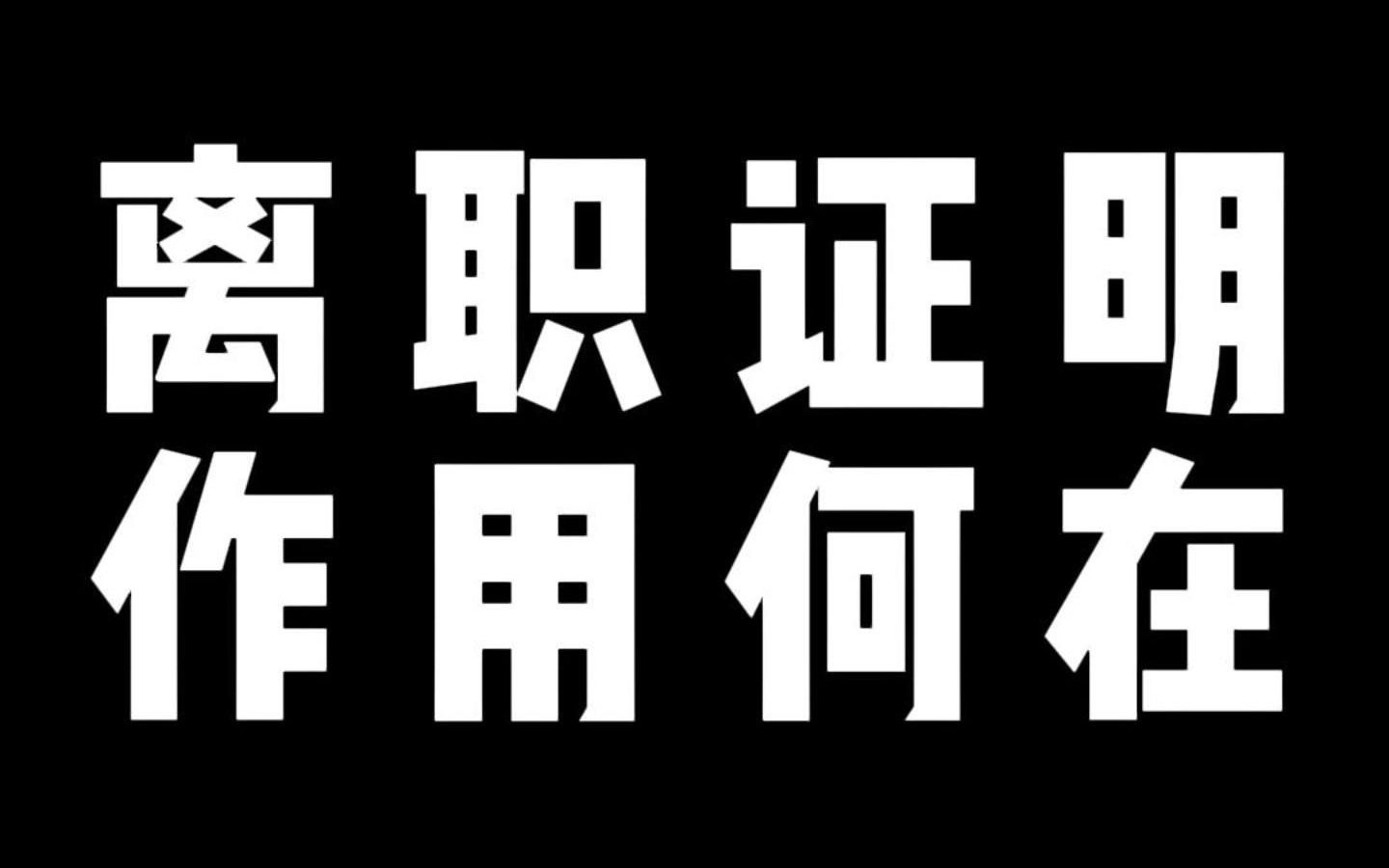 离职证明
作用何在